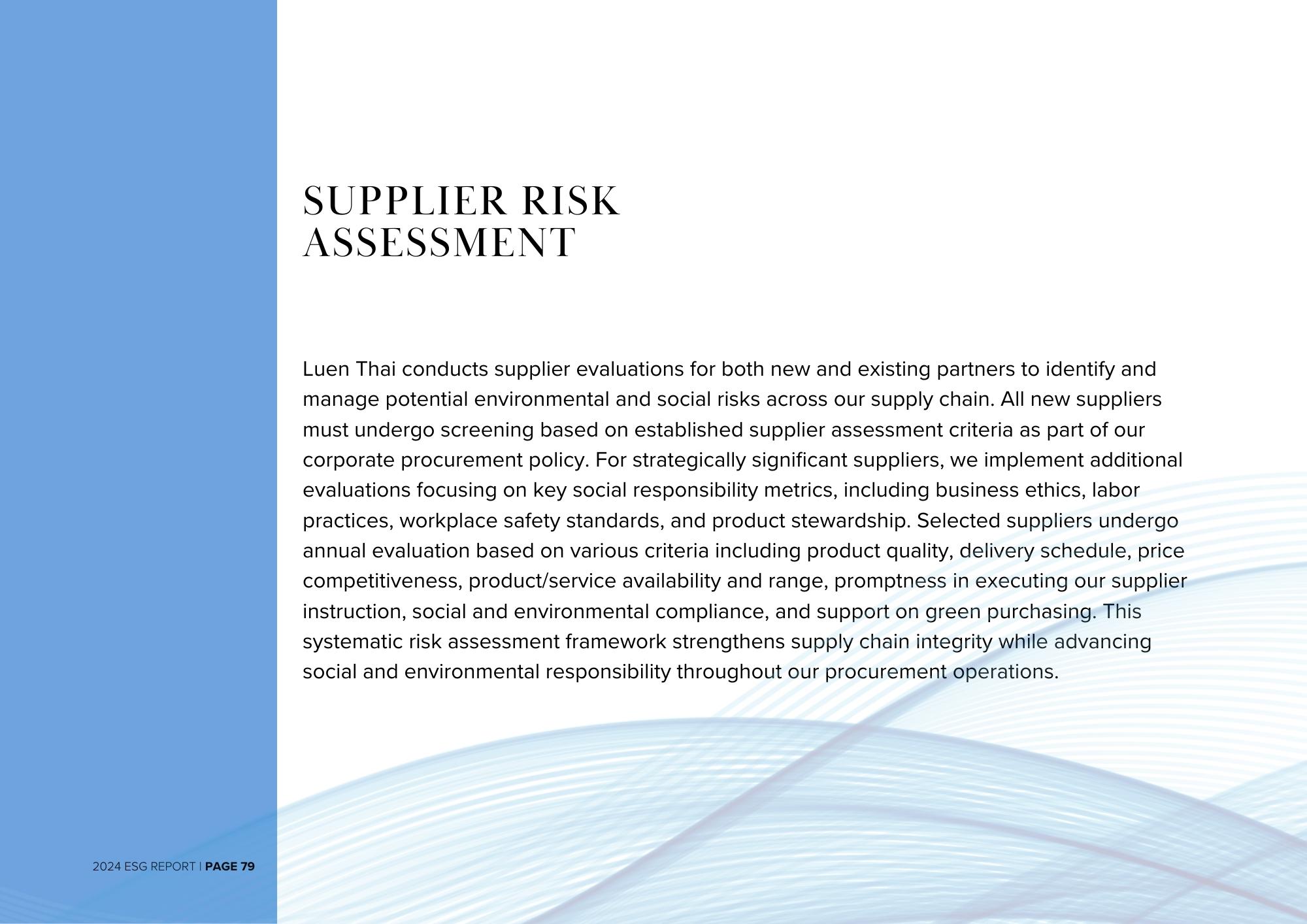 SUPPLIER RISK ASSESSMENT

Luen Thai conducts supplier evaluations for both new and existing partners to identify and manage potential environmental and social risks across our supply chain. All new suppliers must undergo screening based on established supplier assessment criteria as part of our corporate procurement policy. For strategically significant suppliers, we implement additional evaluations focusing on key social responsibility metrics, including business ethics, labor practices, workplace safety standards, and product stewardship. Selected suppliers undergo annual evaluation based on various criteria including product quality, delivery schedule, price competitiveness, product/service availability and range, promptness in executing our supplier instruction, social and environmental compliance, and support on green purchasing. This systematic risk assessment framework strengthens supply chain integrity while advancing social and environmental responsibility throughout our procurement operations.

2024 ESG REPORT | PAGE 79